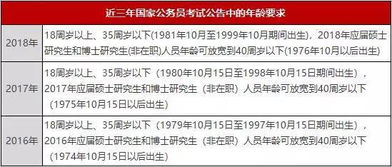 | 近三年国家公务员考试公告中的年龄要求 | |
|---|---|
| 2018年 | 18周岁以上、35周岁以下(1981年10月至1999年10月期间出生)，2018年应届硕士研究生和博士研究生(非在职)人员年龄可放宽到40周岁以下(1976年10月以后出生) |
| 2017年 | 18周岁以上、35周岁以下（1980年10月15日至1998年10月15日期间出生），2017年应届硕士研究生和博士研究生（非在职）人员年龄可放宽到40周岁以下（1975年10月15日以后出生） |
| 2016年 | 18周岁以上、35周岁以下（1979年10月15日至1997年10月15日期间出生），2016年应届硕士研究生和博士研究生（非在职）人员年龄可放宽到40周岁以下（1974年10月15日以后出生） |